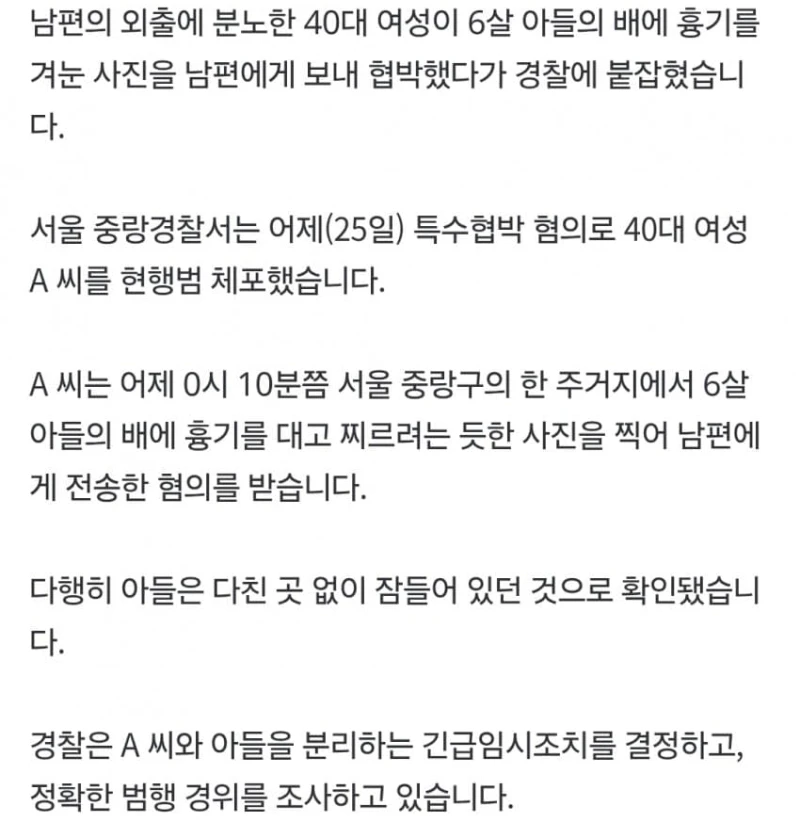 남편의 외출에 분노한 40대 여성이 6살 아들의 배에 흉기를 겨눈 사진을 남편에게 보내 협박했다가 경찰에 붙잡혔습니다.

서울 중랑경찰서는 어제(25일) 특수협박 혐의로 40대 여성 A 씨를 현행범 체포했습니다.

A 씨는 어제 0시 10분쯤 서울 중랑구의 한 주거지에서 6살 아들의 배에 흉기를 대고 찌르려는 듯한 사진을 찍어 남편에게 전송한 혐의를 받습니다.

다행히 아들은 다친 곳 없이 잠들어 있던 것으로 확인됐습니다.

경찰은 A 씨와 아들을 분리하는 긴급임시조치를 결정하고, 정확한 범행 경위를 조사하고 있습니다.